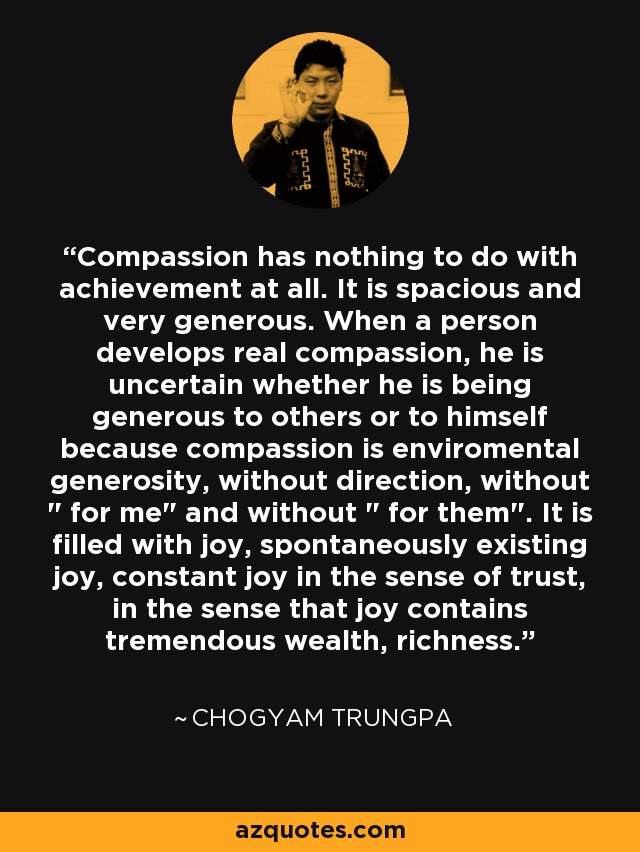 “Compassion has nothing to do with achievement at all. It is spacious and very generous. When a person develops real compassion, he is uncertain whether he is being generous to others or to himself because compassion is enviromental generosity, without direction, without " for me" and without " for them". It is filled with joy, spontaneously existing joy, constant joy in the sense of trust, in the sense that joy contains tremendous wealth, richness.”

~ CHOGYAM TRUNGPA

azquotes.com